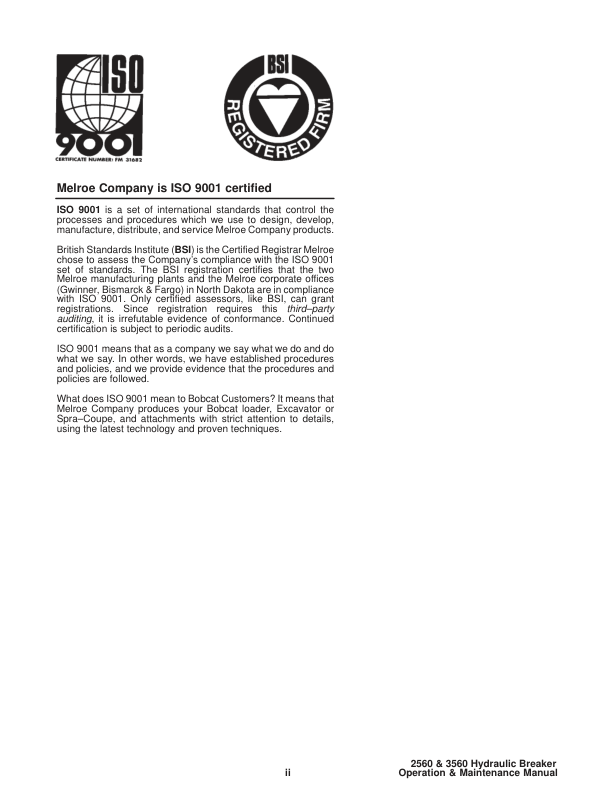 ISO 9001
CERTIFICATE NUMBER: FM 31682

BSI REGISTERED FIRM

Melroe Company is ISO 9001 certified

ISO 9001 is a set of international standards that control the processes and procedures which we use to design, develop, manufacture, distribute, and service Melroe Company products.

British Standards Institute (BSI) is the Certified Registrar Melroe chose to assess the Company's compliance with the ISO 9001 set of standards. The BSI registration certifies that the two Melroe manufacturing plants and the Melroe corporate offices (Gwinner, Bismarck & Fargo) in North Dakota are in compliance with ISO 9001. Only certified assessors, like BSI, can grant registrations. Since registration requires this third–party auditing, it is irrefutable evidence of conformance. Continued certification is subject to periodic audits.

ISO 9001 means that as a company we say what we do and do what we say. In other words, we have established procedures and policies, and we provide evidence that the procedures and policies are followed.

What does ISO 9001 mean to Bobcat Customers? It means that Melroe Company produces your Bobcat loader, Excavator or Spra–Coupe, and attachments with strict attention to details, using the latest technology and proven techniques.

ii

2560 & 3560 Hydraulic Breaker
Operation & Maintenance Manual